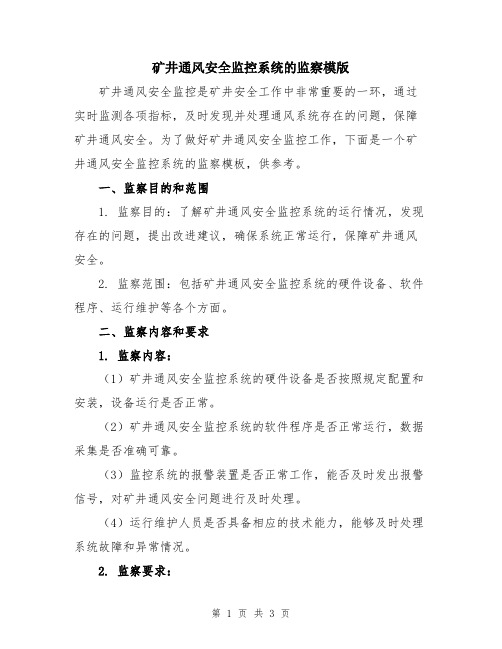 矿井通风安全监控系统的监察模版

矿井通风安全监控是矿井安全工作中非常重要的一环，通过实时监测各项指标，及时发现并处理通风系统存在的问题，保障矿井通风安全。为了做好矿井通风安全监控工作，下面是一个矿井通风安全监控系统的监察模板，供参考。

一、监察目的和范围

1. 监察目的：了解矿井通风安全监控系统的运行情况，发现存在的问题，提出改进建议，确保系统正常运行，保障矿井通风安全。

2. 监察范围：包括矿井通风安全监控系统的硬件设备、软件程序、运行维护等各个方面。

二、监察内容和要求

1. 监察内容：

（1）矿井通风安全监控系统的硬件设备是否按照规定配置和安装，设备运行是否正常。

（2）矿井通风安全监控系统的软件程序是否正常运行，数据采集是否准确可靠。

（3）监控系统的报警装置是否正常工作，能否及时发出报警信号，对矿井通风安全问题进行及时处理。

（4）运行维护人员是否具备相应的技术能力，能够及时处理系统故障和异常情况。

2. 监察要求：

第 1 页 共 3 页